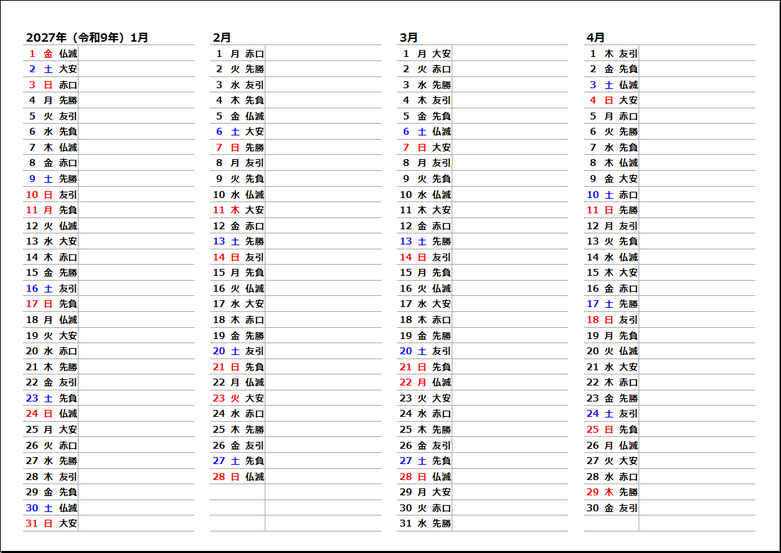 2027年（令和9年）1月
1 金 仏滅
2 土 大安
3 日 赤口
4 月 先勝
5 火 友引
6 水 先負
7 木 仏滅
8 金 赤口
9 土 先勝
10 日 友引
11 月 先負
12 火 仏滅
13 水 大安
14 木 赤口
15 金 先勝
16 土 友引
17 日 先負
18 月 仏滅
19 火 大安
20 水 赤口
21 木 先勝
22 金 友引
23 土 先負
24 日 仏滅
25 月 大安
26 火 赤口
27 水 先勝
28 木 友引
29 金 先負
30 土 仏滅
31 日 大安

2月
1 月 赤口
2 火 先勝
3 水 友引
4 木 先負
5 金 仏滅
6 土 大安
7 日 先勝
8 月 友引
9 火 先負
10 水 仏滅
11 木 大安
12 金 赤口
13 土 先勝
14 日 友引
15 月 先負
16 火 仏滅
17 水 大安
18 木 赤口
19 金 先勝
20 土 友引
21 日 先負
22 月 仏滅
23 火 大安
24 水 赤口
25 木 先勝
26 金 友引
27 土 先負
28 日 仏滅

3月
1 月 大安
2 火 赤口
3 水 先勝
4 木 友引
5 金 先負
6 土 仏滅
7 日 大安
8 月 友引
9 火 先負
10 水 仏滅
11 木 大安
12 金 赤口
13 土 先勝
14 日 友引
15 月 先負
16 火 仏滅
17 水 大安
18 木 赤口
19 金 先勝
20 土 友引
21 日 先負
22 月 仏滅
23 火 大安
24 水 赤口
25 木 先勝
26 金 友引
27 土 先負
28 日 仏滅
29 月 大安
30 火 赤口
31 水 先勝

4月
1 木 友引
2 金 先負
3 土 仏滅
4 日 大安
5 月 赤口
6 火 先勝
7 水 先負
8 木 仏滅
9 金 大安
10 土 赤口
11 日 先勝
12 月 友引
13 火 先負
14 水 仏滅
15 木 大安
16 金 赤口
17 土 先勝
18 日 友引
19 月 先負
20 火 仏滅
21 水 大安
22 木 赤口
23 金 先勝
24 土 友引
25 日 先負
26 月 仏滅
27 火 大安
28 水 赤口
29 木 先勝
30 金 友引